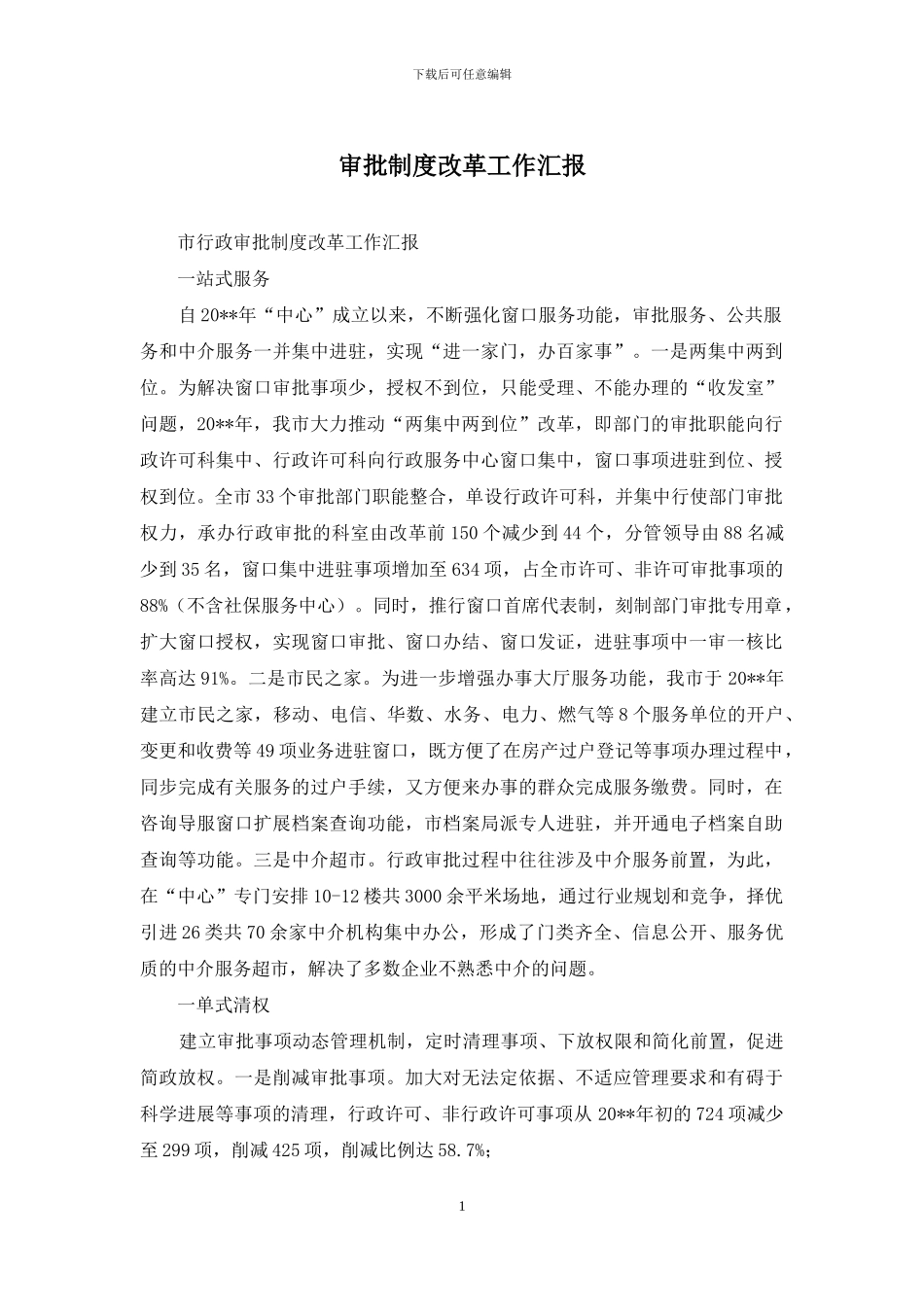 下载后可任意编辑

审批制度改革工作汇报

市行政审批制度改革工作汇报

一站式服务

自20**年“中心”成立以来，不断强化窗口服务功能，审批服务、公共服务和中介服务一并集中进驻，实现“进一家门，办百家事”。一是两集中两到位。为解决窗口审批事项少，授权不到位，只能受理、不能办理的“收发室”问题，20**年，我市大力推动“两集中两到位”改革，即部门的审批职能向行政许可科集中、行政许可科向行政服务中心窗口集中，窗口事项进驻到位、授权到位。全市33个审批部门职能整合，单设行政许可科，并集中行使部门审批权力，承办行政审批的科室由改革前150个减少到44个，分管领导由88名减少到35名，窗口集中进驻事项增加至634项，占全市许可、非许可审批事项的88%（不含社保服务中心）。同时，推行窗口首席代表制，刻制部门审批专用章，扩大窗口授权，实现窗口审批、窗口办结、窗口发证，进驻事项中一审一核比率高达91%。二是市民之家。为进一步增强办事大厅服务功能，我市于20**年建立市民之家，移动、电信、华数、水务、电力、燃气等8个服务单位的开户、变更和收费等49项业务进驻窗口，既方便了在房产过户登记等事项办理过程中，同步完成有关服务的过户手续，又方便来办事的群众完成服务缴费。同时，在咨询导服窗口扩展档案查询功能，市档案局派专人进驻，并开通电子档案自助查询等功能。三是中介超市。行政审批过程中往往涉及中介服务前置，为此，在“中心”专门安排10-12楼共3000余平米场地，通过行业规划和竞争，择优引进26类共70余家中介机构集中办公，形成了门类齐全、信息公开、服务优质的中介服务超市，解决了多数企业不熟悉中介的问题。

一单式清权

建立审批事项动态管理机制，定时清理事项、下放权限和简化前置，促进简政放权。一是削减审批事项。加大对无法定依据、不适应管理要求和有碍于科学进展等事项的清理，行政许可、非行政许可事项从20**年初的724项减少至299项，削减425项，削减比例达58.7%；

1